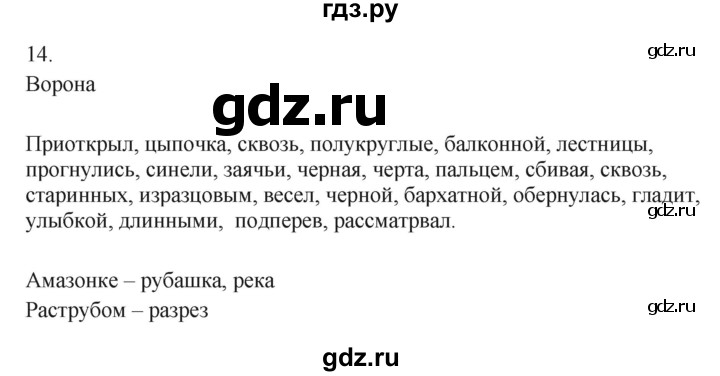 гдз.ру

14.
gdz.ru
Ворона

gdz.ru

Приоткрыл, цыпочка, сквозь, полукруглые, балконной, лестницы, прогнулись, синели, заячьи, черная, черта, пальцем, сбивая, сквозь, старинных, изразцовым, весел, черной, бархатной, обернулась, гладит, улыбкой, длинными, подперев, рассматрвал.
gdz.ru

Амазонке – рубашка, река
Раструбом – разрез
gdz.ru

gdz.ru